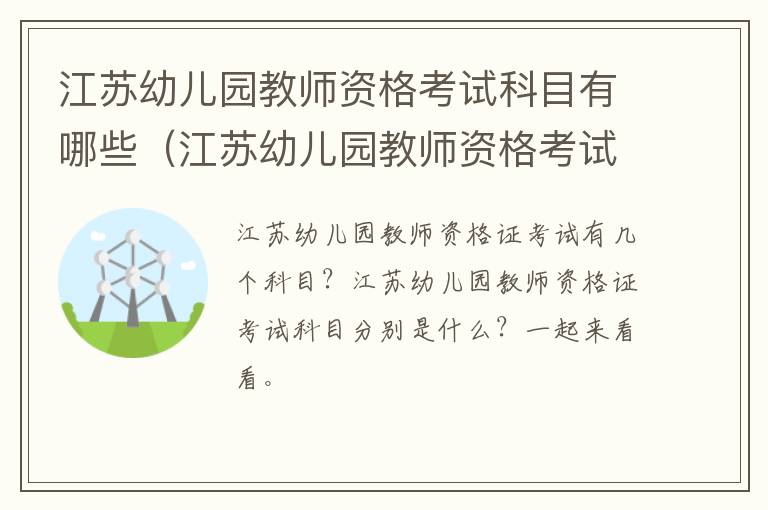 江苏幼儿园教师资格考试科目有哪些（江苏幼儿园教师资格考试

江苏幼儿园教师资格证考试有几个科目？江苏幼儿园教师资格证考试科目分别是什么？一起来看看。